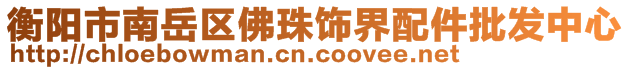 衡阳市南岳区佛珠饰界配件批发中心
http://chloebowman.cn.coovee.net